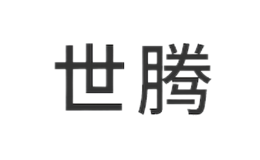 世腾